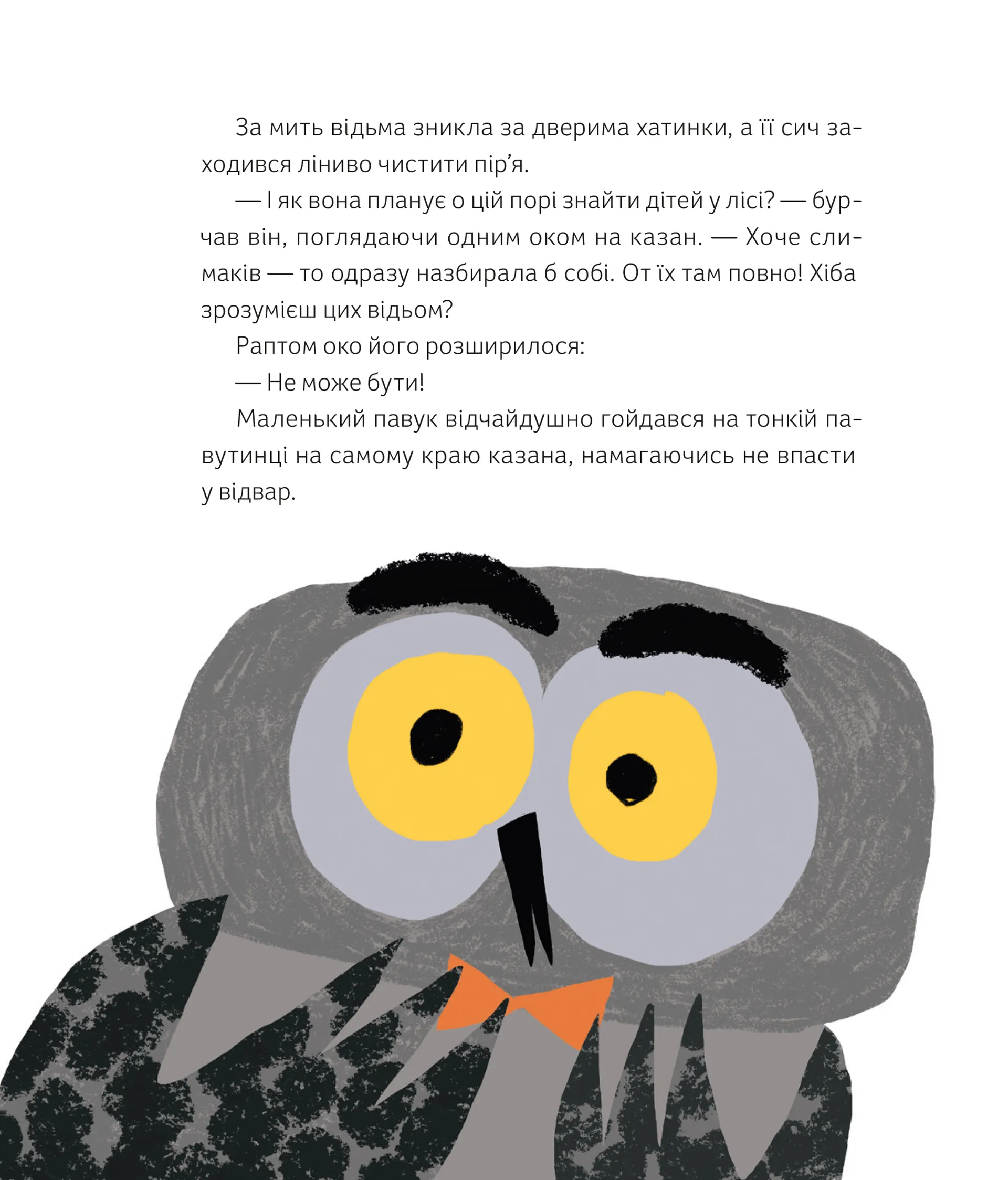 За мить відьма зникла за дверима хатинки, а її сич заходився ліниво чистити пір'я.

— І як вона планує о цій порі знайти дітей у лісі? — бурчав він, поглядаючи одним оком на казан. — Хоче слимаків — то одразу назбирала б собі. От їх там повно! Хіба зрозумієш цих відьом?

Раптом око його розширилося:

— Не може бути!

Маленький павук відчайдушно гойдався на тонкій павутинці на самому краю казана, намагаючись не впасти у відвар.